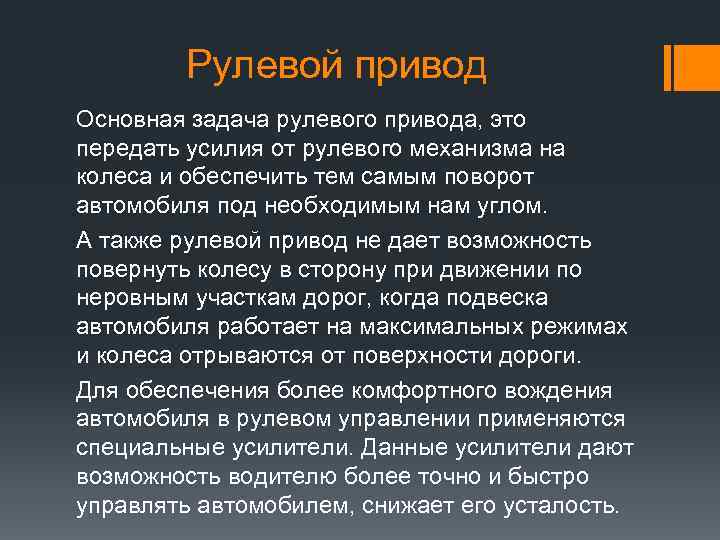 Рулевой привод

Основная задача рулевого привода, это передать усилия от рулевого механизма на колеса и обеспечить тем самым поворот автомобиля под необходимым нам углом.

А также рулевой привод не дает возможность повернуть колесу в сторону при движении по неровным участкам дорог, когда подвеска автомобиля работает на максимальных режимах и колеса отрываются от поверхности дороги.

Для обеспечения более комфортного вождения автомобиля в рулевом управлении применяются специальные усилители. Данные усилители дают возможность водителю более точно и быстро управлять автомобилем, снижает его усталость.